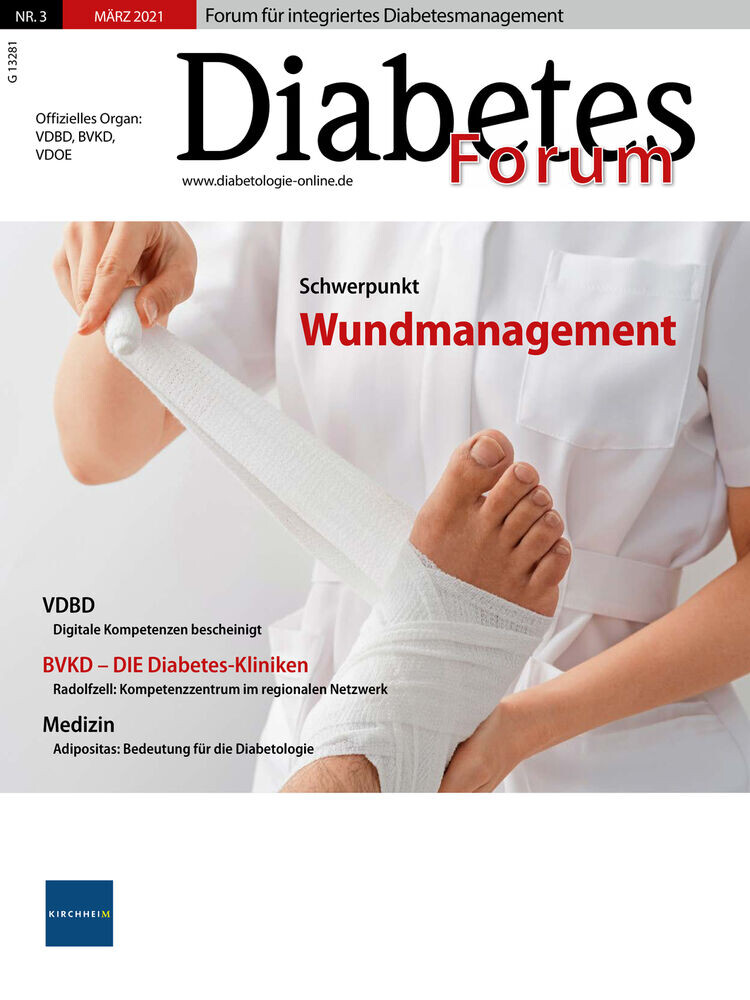 NR. 3 MÄRZ 2021 Forum für integriertes Diabetesmanagement

G 13281

Offizielles Organ: VDBD, BVKD, VDOE

Diabetes Forum

www.diabetologie-online.de

Schwerpunkt
Wundmanagement

VDBD
Digitale Kompetenzen bescheinigt

BVKD – DIE Diabetes-Kliniken
Radolfzell: Kompetenzzentrum im regionalen Netzwerk

Medizin
Adipositas: Bedeutung für die Diabetologie

KIRCHHEIM